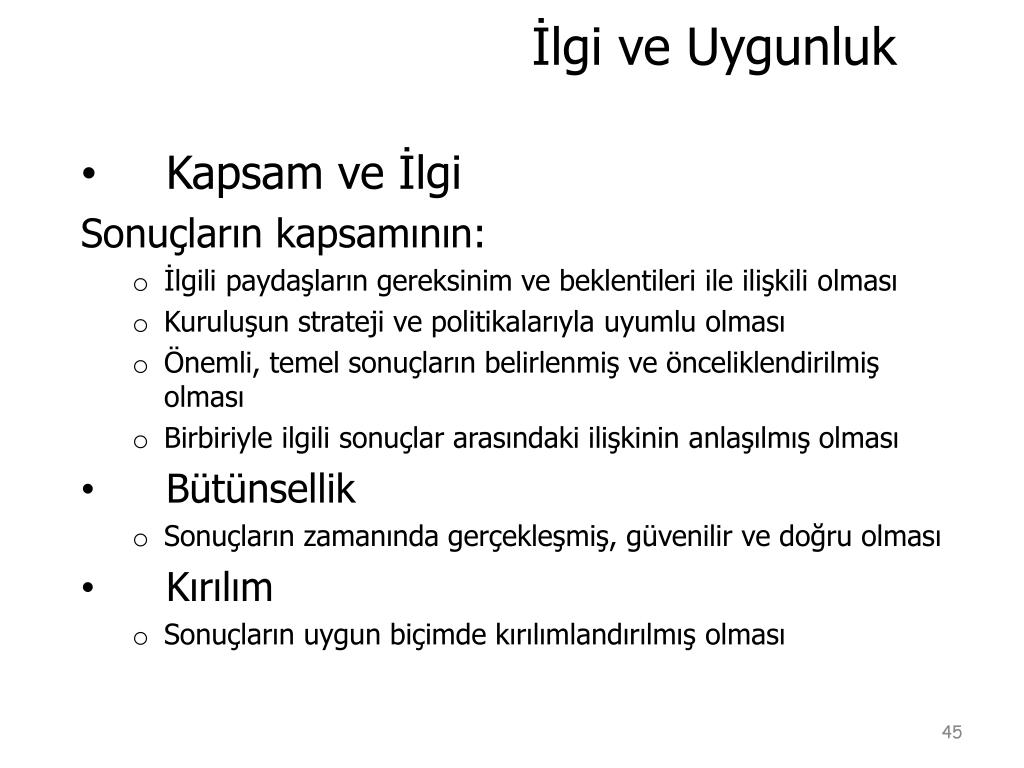 İlgi ve Uygunluk

• Kapsam ve İlgi

Sonuçların kapsamının:

o İlgili paydaşların gereksinim ve beklentileri ile ilişkili olması
o Kuruluşun strateji ve politikalarıyla uyumlu olması
o Önemli, temel sonuçların belirlenmiş ve önceliklendirilmiş olması
o Birbiriyle ilgili sonuçlar arasındaki ilişkinin anlaşılmış olması

• Bütünsellik

o Sonuçların zamanında gerçekleşmiş, güvenilir ve doğru olması

• Kırılım

o Sonuçların uygun biçimde kırılımlandırılmış olması

45